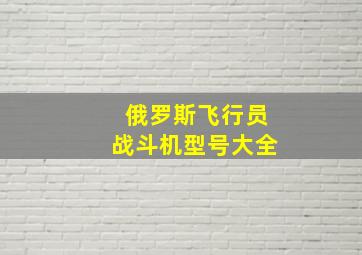 俄罗斯飞行员
战斗机型号大全